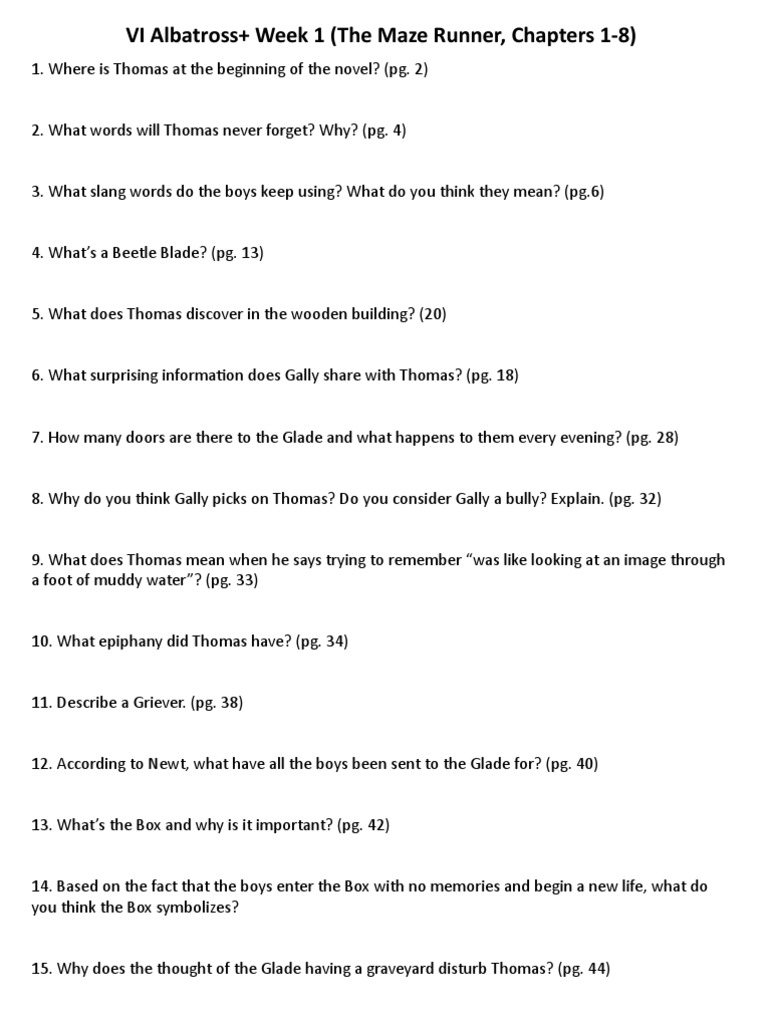 VI Albatross+ Week 1 (The Maze Runner, Chapters 1-8)

1. Where is Thomas at the beginning of the novel? (pg. 2)

2. What words will Thomas never forget? Why? (pg. 4)

3. What slang words do the boys keep using? What do you think they mean? (pg.6)

4. What's a Beetle Blade? (pg. 13)

5. What does Thomas discover in the wooden building? (20)

6. What surprising information does Gally share with Thomas? (pg. 18)

7. How many doors are there to the Glade and what happens to them every evening? (pg. 28)

8. Why do you think Gally picks on Thomas? Do you consider Gally a bully? Explain. (pg. 32)

9. What does Thomas mean when he says trying to remember "was like looking at an image through a foot of muddy water"? (pg. 33)

10. What epiphany did Thomas have? (pg. 34)

11. Describe a Griever. (pg. 38)

12. According to Newt, what have all the boys been sent to the Glade for? (pg. 40)

13. What's the Box and why is it important? (pg. 42)

14. Based on the fact that the boys enter the Box with no memories and begin a new life, what do you think the Box symbolizes?

15. Why does the thought of the Glade having a graveyard disturb Thomas? (pg. 44)